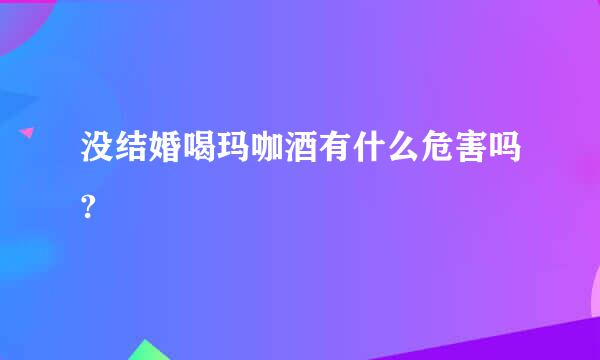 没结婚喝玛咖酒有什么危害吗?